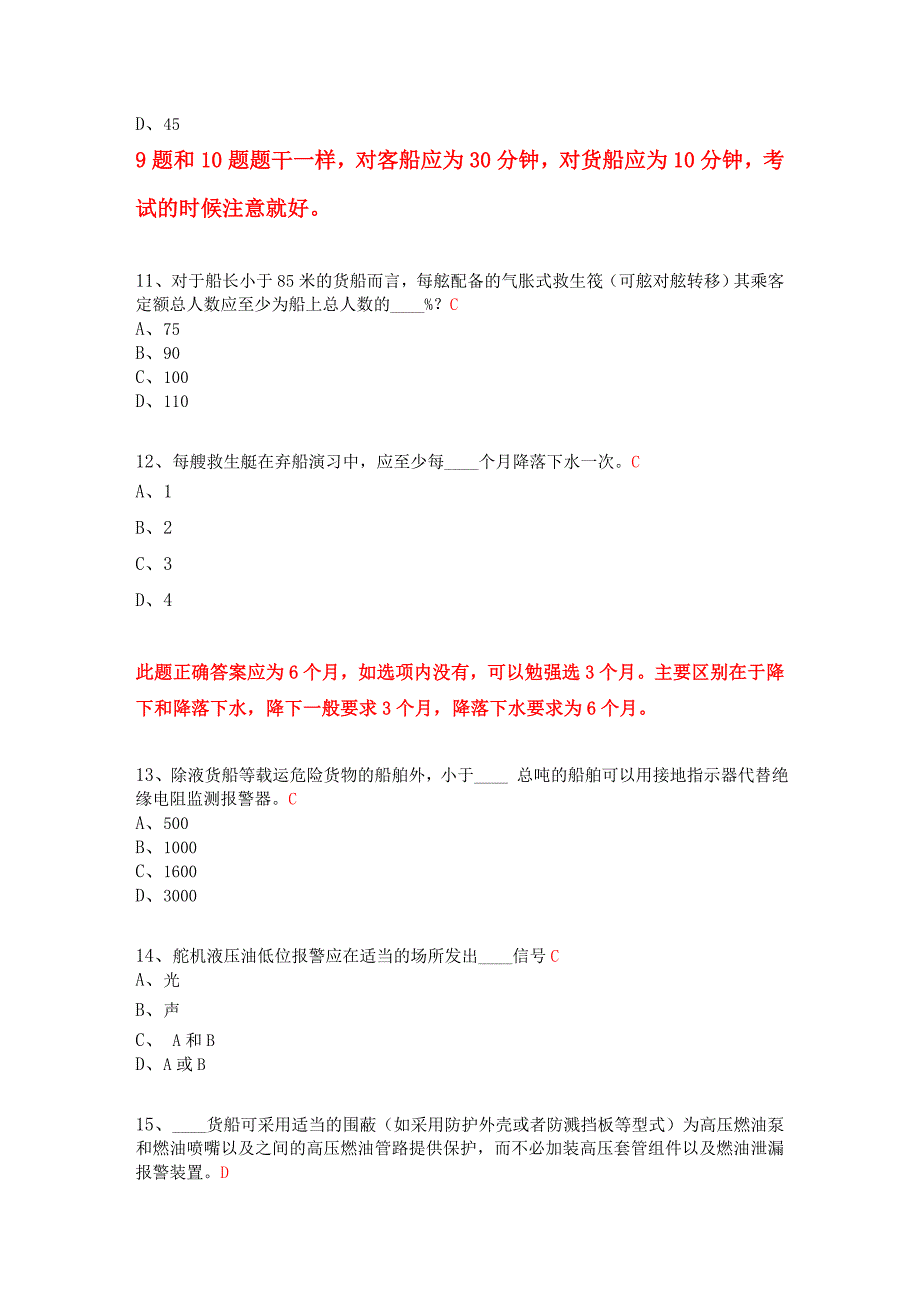 D、45

9 题和 10 题题干一样，对客船应为 30 分钟，对货船应为 10 分钟，考试的时候注意就好。

11、对于船长小于 85 米的货船而言，每舷配备的气胀式救生筏（可舷对舷转移）其乘客定额总人数应至少为船上总人数的____%？C
A、75
B、90
C、100
D、110

12、每艘救生艇在弃船演习中，应至少每____个月降落下水一次。C
A、1
B、2
C、3
D、4

此题正确答案应为 6 个月，如选项内没有，可以勉强选 3 个月。主要区别在于降下和降落下水，降下一般要求 3 个月，降落下水要求为 6 个月。

13、除液货船等载运危险货物的船舶外，小于____ 总吨的船舶可以用接地指示器代替绝缘电阻监测报警器。C
A、500
B、1000
C、1600
D、3000

14、舵机液压油低位报警应在适当的场所发出____信号 C
A、光
B、声
C、 A 和 B
D、A 或 B

15、____货船可采用适当的围蔽（如采用防护外壳或者防溅挡板等型式）为高压燃油泵和燃油喷嘴以及之间的高压燃油管路提供保护，而不必加装高压套管组件以及燃油泄漏报警装置。D